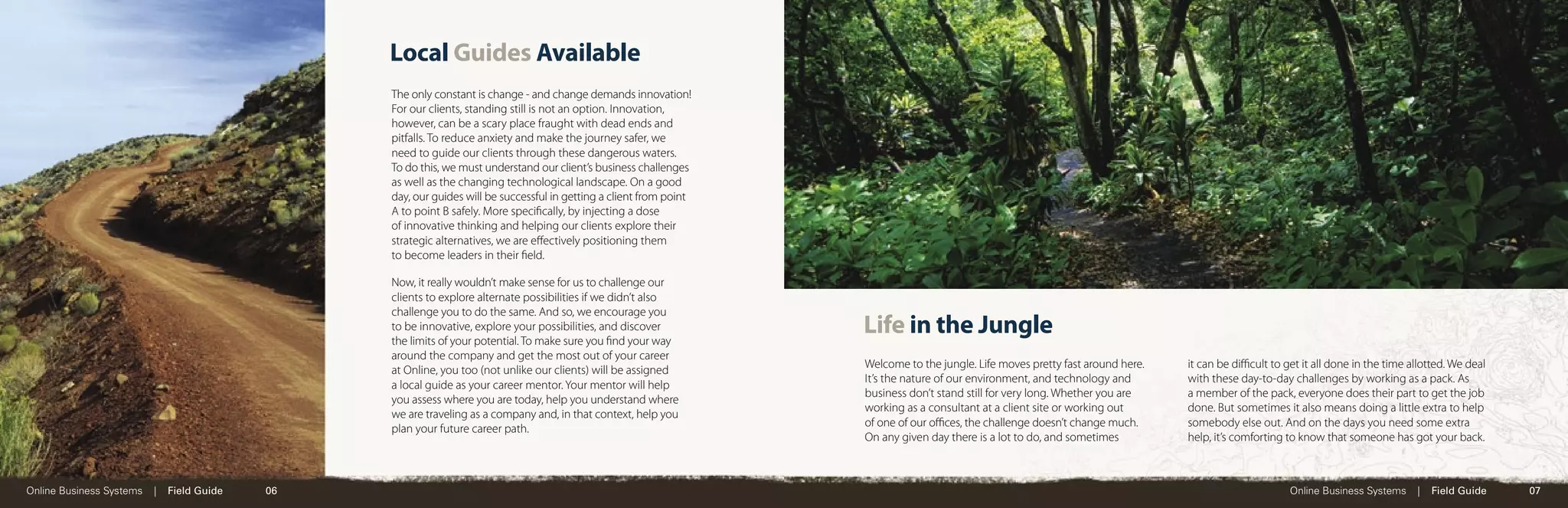 Local Guides Available

The only constant is change - and change demands innovation! For our clients, standing still is not an option. Innovation, however, can be a scary place fraught with dead ends and pitfalls. To reduce anxiety and make the journey safer, we need to guide our clients through these dangerous waters. To do this, we must understand our client's business challenges as well as the changing technological landscape. On a good day, our guides will be successful in getting a client from point A to point B safely. More specifically, by injecting a dose of innovative thinking and helping our clients explore their strategic alternatives, we are effectively positioning them to become leaders in their field.

Now, it really wouldn't make sense for us to challenge our clients to explore alternate possibilities if we didn't also challenge you to do the same. And so, we encourage you to be innovative, explore your possibilities, and discover the limits of your potential. To make sure you find your way around the company and get the most out of your career at Online, you too (not unlike our clients) will be assigned a local guide as your career mentor. Your mentor will help you assess where you are today, help you understand where we are traveling as a company and, in that context, help you plan your future career path.

Life in the Jungle

Welcome to the jungle. Life moves pretty fast around here. It's the nature of our environment, and technology and business don't stand still for very long. Whether you are working as a consultant at a client site or working out of one of our offices, the challenge doesn't change much. On any given day there is a lot to do, and sometimes it can be difficult to get it all done in the time allotted. We deal with these day-to-day challenges by working as a pack. As a member of the pack, everyone does their part to get the job done. But sometimes it also means doing a little extra to help somebody else out. And on the days you need some extra help, it's comforting to know that someone has got your back.

Online Business Systems | Field Guide 06

Online Business Systems | Field Guide 07